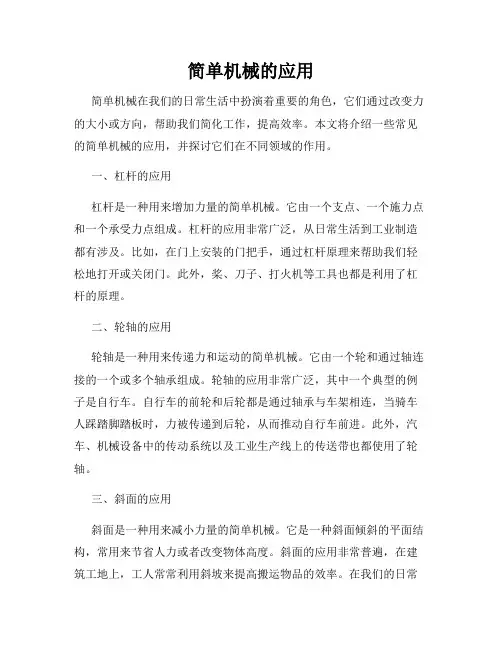 简单机械的应用

简单机械在我们的日常生活中扮演着重要的角色，它们通过改变力的大小或方向，帮助我们简化工作，提高效率。本文将介绍一些常见的简单机械的应用，并探讨它们在不同领域的作用。

一、杠杆的应用

杠杆是一种用来增加力量的简单机械。它由一个支点、一个施力点和一个承受力点组成。杠杆的应用非常广泛，从日常生活到工业制造都有涉及。比如，在门上安装的门把手，通过杠杆原理来帮助我们轻松地打开或关闭门。此外，桨、刀子、打火机等工具也都是利用了杠杆的原理。

二、轮轴的应用

轮轴是一种用来传递力和运动的简单机械。它由一个轮和通过轴连接的一个或多个轴承组成。轮轴的应用非常广泛，其中一个典型的例子是自行车。自行车的前轮和后轮都是通过轴承与车架相连，当骑车人踩踏脚踏板时，力被传递到后轮，从而推动自行车前进。此外，汽车、机械设备中的传动系统以及工业生产线上的传送带也都使用了轮轴。

三、斜面的应用

斜面是一种用来减小力量的简单机械。它是一种斜面倾斜的平面结构，常用来节省人力或者改变物体高度。斜面的应用非常普遍，在建筑工地上，工人常常利用斜坡来提高搬运物品的效率。在我们的日常